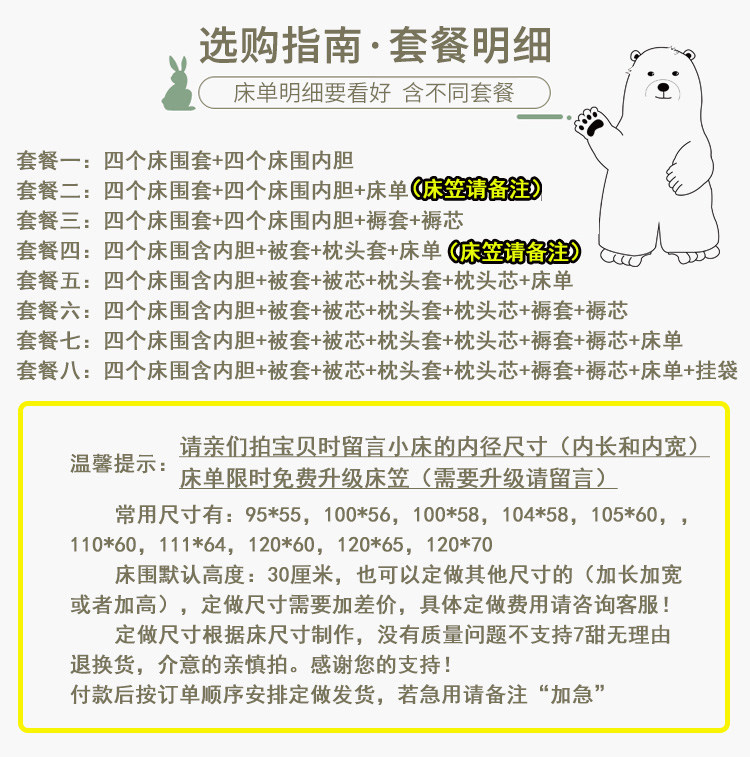 选购指南·套餐明细

床单明细要看好 含不同套餐

套餐一：四个床围套+四个床围内胆
套餐二：四个床围套+四个床围内胆+床单（床笠请备注）
套餐三：四个床围套+四个床围内胆+褥套+褥芯
套餐四：四个床围含内胆+被套+枕头套+床单（床笠请备注）
套餐五：四个床围含内胆+被套+被芯+枕头套+枕头芯+床单
套餐六：四个床围含内胆+被套+被芯+枕头套+枕头芯+褥套+褥芯
套餐七：四个床围含内胆+被套+被芯+枕头套+枕头芯+褥套+褥芯+床单
套餐八：四个床围含内胆+被套+被芯+枕头套+枕头芯+褥套+褥芯+床单+挂袋

温馨提示：请亲们拍宝贝时留言小床的内径尺寸（内长和内宽）
床单限时免费升级床笠（需要升级请留言）

常用尺寸有：95*55，100*56，100*58，104*58，105*60，，110*60，111*64，120*60，120*65，120*70

床围默认高度：30厘米，也可以定做其他尺寸的（加长加宽或者加高），定做尺寸需要加差价，具体定做费用请咨询客服！

定做尺寸根据床尺寸制作，没有质量问题不支持7甜无理由退换货，介意的亲慎拍。感谢您的支持！
付款后按订单顺序安排定做发货，若急用请备注“加急”